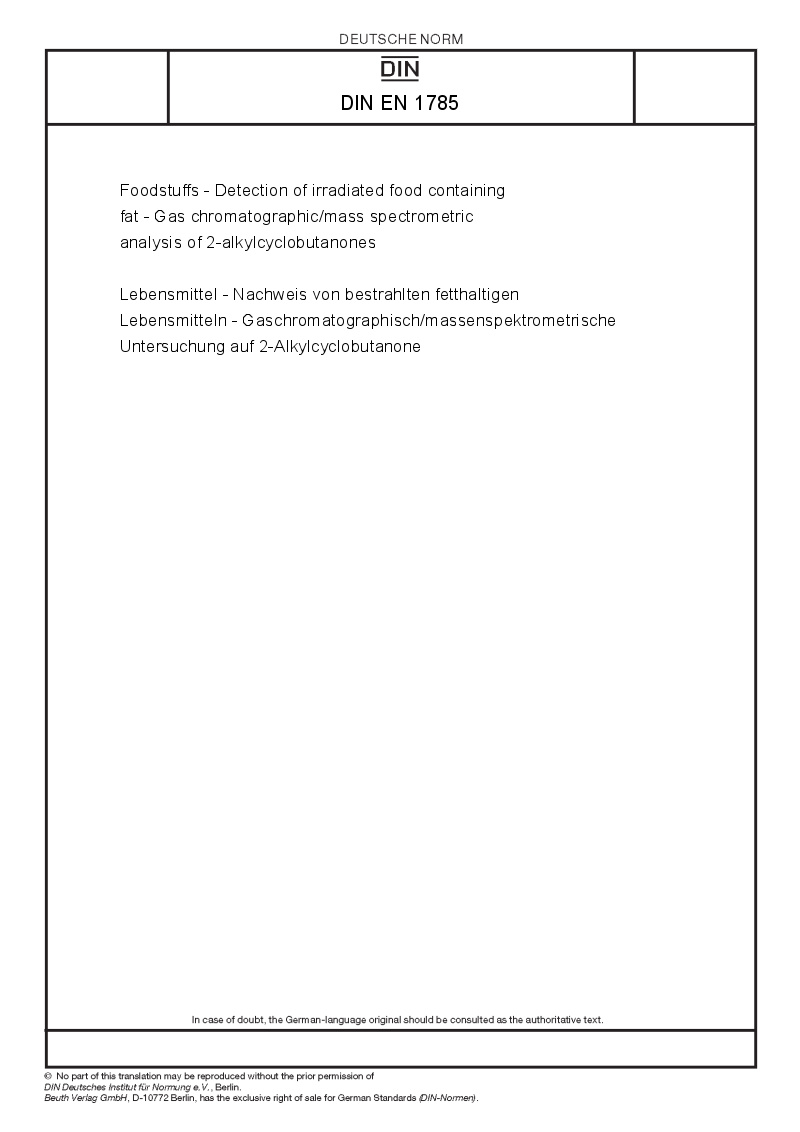 DEUTSCHE NORM

DIN

DIN EN 1785

Foodstuffs - Detection of irradiated food containing fat - Gas chromatographic/mass spectrometric analysis of 2-alkylcyclobutanones

Lebensmittel - Nachweis von bestrahlten fetthaltigen Lebensmitteln - Gaschromatographisch/massenspektrometrische Untersuchung auf 2-Alkylcyclobutanone

In case of doubt, the German-language original should be consulted as the authoritative text.

© No part of this translation may be reproduced without the prior permission of DIN Deutsches Institut für Normung e.V., Berlin.
Beuth Verlag GmbH, D-10772 Berlin, has the exclusive right of sale for German Standards (DIN-Normen).